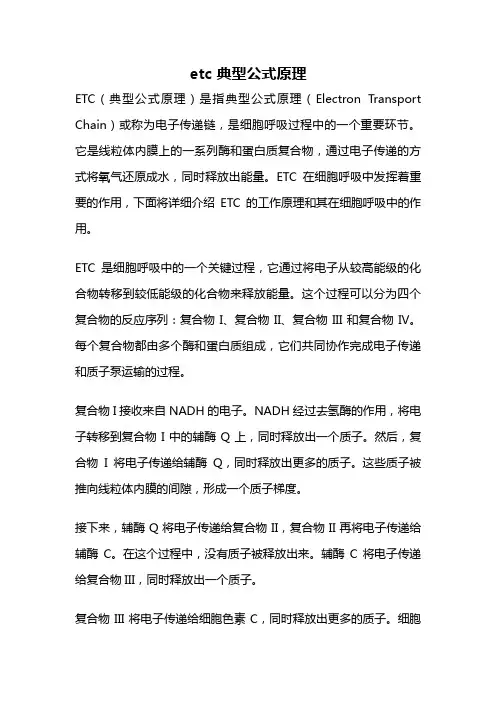 etc 典型公式原理

ETC（典型公式原理）是指典型公式原理（Electron Transport Chain）或称为电子传递链，是细胞呼吸过程中的一个重要环节。它是线粒体内膜上的一系列酶和蛋白质复合物，通过电子传递的方式将氧气还原成水，同时释放出能量。ETC 在细胞呼吸中发挥着重要的作用，下面将详细介绍 ETC 的工作原理和其在细胞呼吸中的作用。

ETC 是细胞呼吸中的一个关键过程，它通过将电子从较高能级的化合物转移到较低能级的化合物来释放能量。这个过程可以分为四个复合物的反应序列：复合物 I、复合物 II、复合物 III 和复合物 IV。每个复合物都由多个酶和蛋白质组成，它们共同协作完成电子传递和质子泵运输的过程。

复合物 I 接收来自 NADH 的电子。NADH 经过去氢酶的作用，将电子转移到复合物 I 中的辅酶 Q 上，同时释放出一个质子。然后，复合物 I 将电子传递给辅酶 Q，同时释放出更多的质子。这些质子被推向线粒体内膜的间隙，形成一个质子梯度。

接下来，辅酶 Q 将电子传递给复合物 II，复合物 II 再将电子传递给辅酶 C。在这个过程中，没有质子被释放出来。辅酶 C 将电子传递给复合物 III，同时释放出一个质子。

复合物 III 将电子传递给细胞色素 C，同时释放出更多的质子。细胞